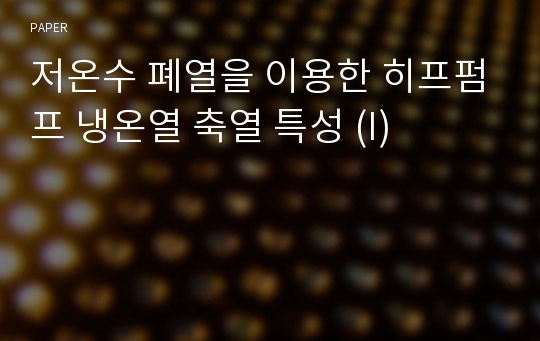 PAPER

저온수 폐열을 이용한 히프펌프 냉온열 축열 특성 (I)